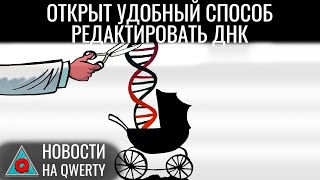 ОТКРЫТ УДОБНЫЙ СПОСОБ РЕДАКТИРОВАТЬ ДНК

Q

НОВОСТИ
НА QWERTY